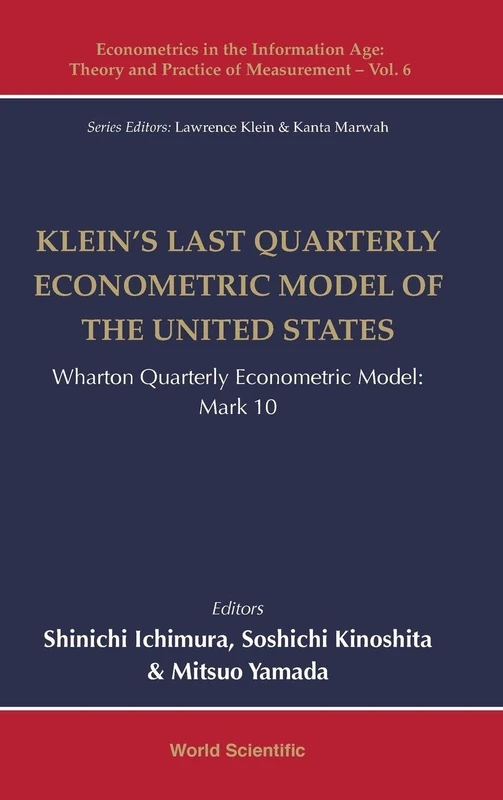 Econometrics in the Information Age: Theory and Practice of Measurement – Vol. 6

Series Editors: Lawrence Klein & Kanta Marwah

KLEIN'S LAST QUARTERLY ECONOMETRIC MODEL OF THE UNITED STATES

Wharton Quarterly Econometric Model: Mark 10

Editors
Shinichi Ichimura, Soshichi Kinoshita & Mitsuo Yamada

World Scientific